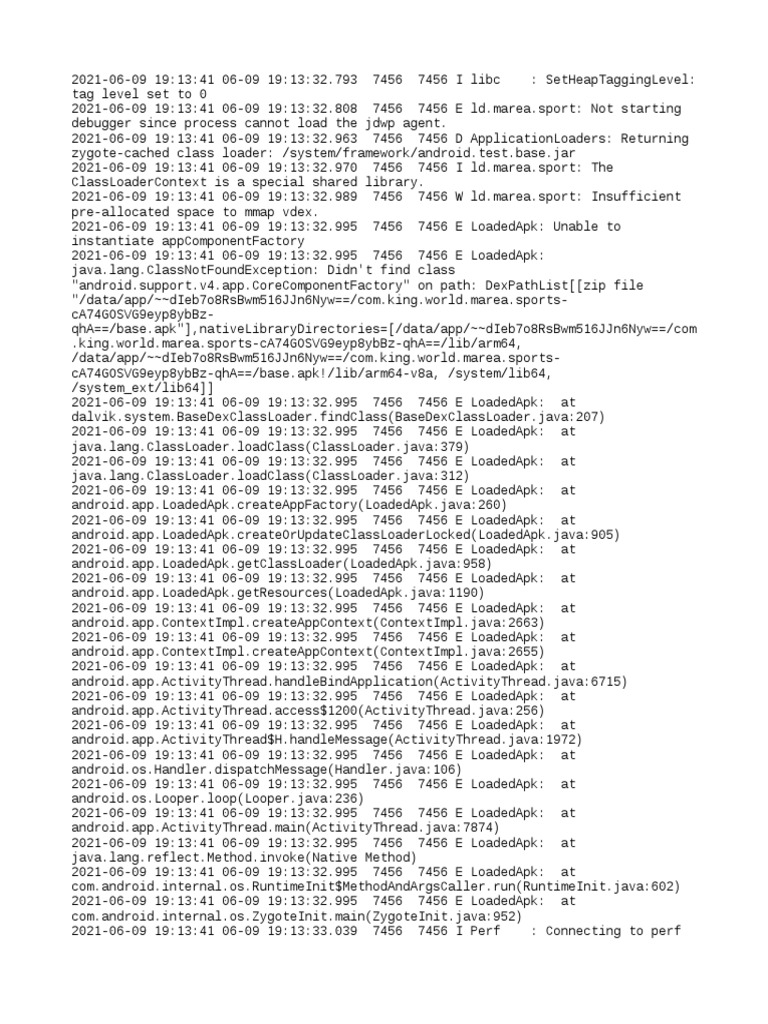 2021-06-09 19:13:41 06-09 19:13:32.793 7456 7456 I libc : SetHeapTaggingLevel: tag level set to 0
2021-06-09 19:13:41 06-09 19:13:32.808 7456 7456 E ld.marea.sport: Not starting debugger since process cannot load the jdwp agent.
2021-06-09 19:13:41 06-09 19:13:32.963 7456 7456 D ApplicationLoaders: Returning zygote-cached class loader: /system/framework/android.test.base.jar
2021-06-09 19:13:41 06-09 19:13:32.970 7456 7456 I ld.marea.sport: The ClassLoaderContext is a special shared library.
2021-06-09 19:13:41 06-09 19:13:32.989 7456 7456 W ld.marea.sport: Insufficient pre-allocated space to mmap vdex.
2021-06-09 19:13:41 06-09 19:13:32.995 7456 7456 E LoadedApk: Unable to instantiate appComponentFactory
2021-06-09 19:13:41 06-09 19:13:32.995 7456 7456 E LoadedApk: java.lang.ClassNotFoundException: Didn't find class "android.support.v4.app.CoreComponentFactory" on path: DexPathList[[zip file "/data/app/~~dIeb7o8RsBwm516JJn6Nyw==/com.king.world.marea.sports-cA74GOSVG9eyp8ybBz-qhA==/base.apk"],nativeLibraryDirectories=[/data/app/~~dIeb7o8RsBwm516JJn6Nyw==/com.king.world.marea.sports-cA74GOSVG9eyp8ybBz-qhA==/lib/arm64, /data/app/~~dIeb7o8RsBwm516JJn6Nyw==/com.king.world.marea.sports-cA74GOSVG9eyp8ybBz-qhA==/base.apk!/lib/arm64-v8a, /system/lib64, /system_ext/lib64]]
2021-06-09 19:13:41 06-09 19:13:32.995 7456 7456 E LoadedApk: at dalvik.system.BaseDexClassLoader.findClass(BaseDexClassLoader.java:207)
2021-06-09 19:13:41 06-09 19:13:32.995 7456 7456 E LoadedApk: at java.lang.ClassLoader.loadClass(ClassLoader.java:379)
2021-06-09 19:13:41 06-09 19:13:32.995 7456 7456 E LoadedApk: at java.lang.ClassLoader.loadClass(ClassLoader.java:312)
2021-06-09 19:13:41 06-09 19:13:32.995 7456 7456 E LoadedApk: at android.app.LoadedApk.createAppFactory(LoadedApk.java:260)
2021-06-09 19:13:41 06-09 19:13:32.995 7456 7456 E LoadedApk: at android.app.LoadedApk.createOrUpdateClassLoaderLocked(LoadedApk.java:905)
2021-06-09 19:13:41 06-09 19:13:32.995 7456 7456 E LoadedApk: at android.app.LoadedApk.getClassLoader(LoadedApk.java:958)
2021-06-09 19:13:41 06-09 19:13:32.995 7456 7456 E LoadedApk: at android.app.LoadedApk.getResources(LoadedApk.java:1190)
2021-06-09 19:13:41 06-09 19:13:32.995 7456 7456 E LoadedApk: at android.app.ContextImpl.createAppContext(ContextImpl.java:2663)
2021-06-09 19:13:41 06-09 19:13:32.995 7456 7456 E LoadedApk: at android.app.ContextImpl.createAppContext(ContextImpl.java:2655)
2021-06-09 19:13:41 06-09 19:13:32.995 7456 7456 E LoadedApk: at android.app.ActivityThread.handleBindApplication(ActivityThread.java:6715)
2021-06-09 19:13:41 06-09 19:13:32.995 7456 7456 E LoadedApk: at android.app.ActivityThread.access$1200(ActivityThread.java:256)
2021-06-09 19:13:41 06-09 19:13:32.995 7456 7456 E LoadedApk: at android.app.ActivityThread$H.handleMessage(ActivityThread.java:1972)
2021-06-09 19:13:41 06-09 19:13:32.995 7456 7456 E LoadedApk: at android.os.Handler.dispatchMessage(Handler.java:106)
2021-06-09 19:13:41 06-09 19:13:32.995 7456 7456 E LoadedApk: at android.os.Looper.loop(Looper.java:236)
2021-06-09 19:13:41 06-09 19:13:32.995 7456 7456 E LoadedApk: at android.app.ActivityThread.main(ActivityThread.java:7874)
2021-06-09 19:13:41 06-09 19:13:32.995 7456 7456 E LoadedApk: at java.lang.reflect.Method.invoke(Native Method)
2021-06-09 19:13:41 06-09 19:13:32.995 7456 7456 E LoadedApk: at com.android.internal.os.RuntimeInit$MethodAndArgsCaller.run(RuntimeInit.java:602)
2021-06-09 19:13:41 06-09 19:13:32.995 7456 7456 E LoadedApk: at com.android.internal.os.ZygoteInit.main(ZygoteInit.java:952)
2021-06-09 19:13:41 06-09 19:13:33.039 7456 7456 I Perf : Connecting to perf